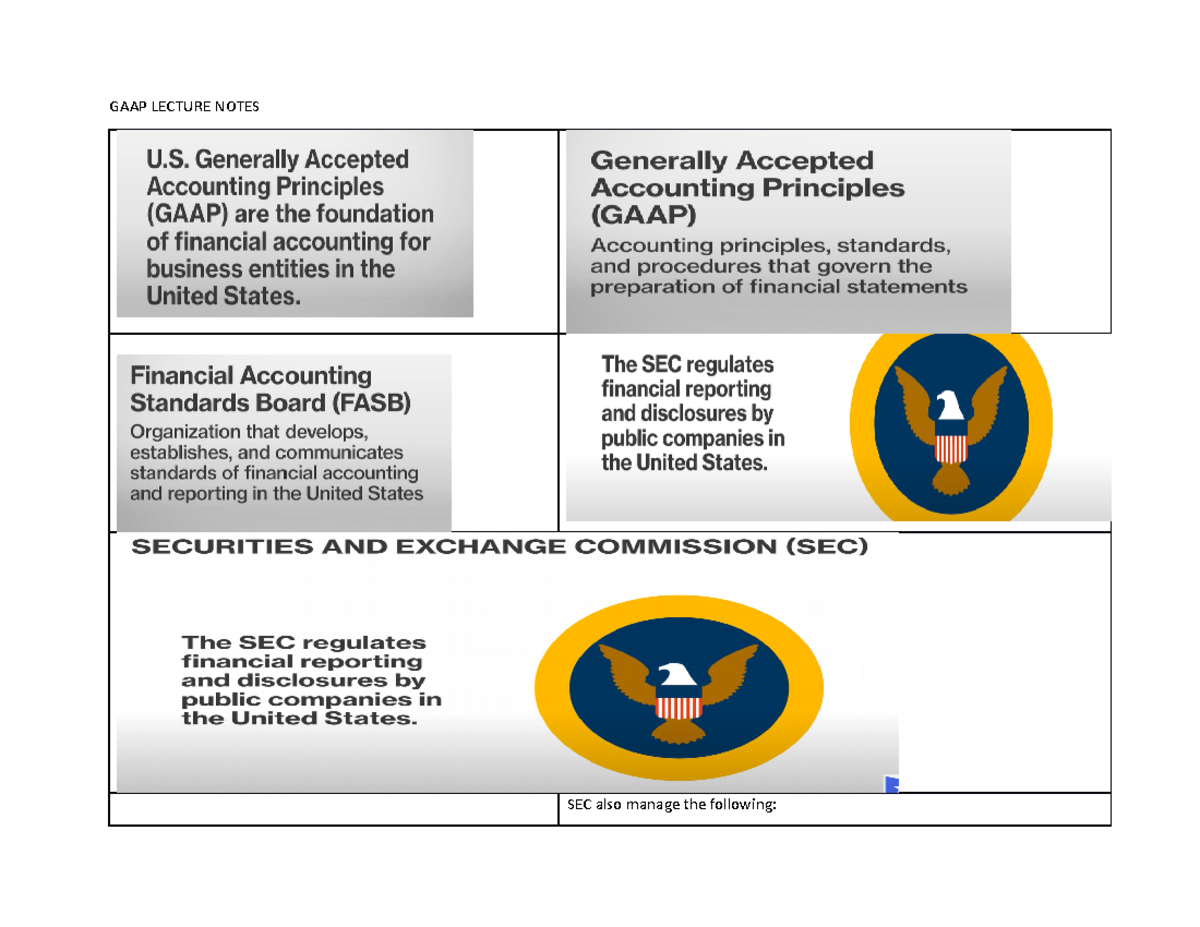 GAAP LECTURE NOTES

U.S. Generally Accepted Accounting Principles (GAAP) are the foundation of financial accounting for business entities in the United States.

Generally Accepted Accounting Principles (GAAP)
Accounting principles, standards, and procedures that govern the preparation of financial statements

Financial Accounting Standards Board (FASB)
Organization that develops, establishes, and communicates standards of financial accounting and reporting in the United States

The SEC regulates financial reporting and disclosures by public companies in the United States.

SECURITIES AND EXCHANGE COMMISSION (SEC)

The SEC regulates financial reporting and disclosures by public companies in the United States.

SEC also manage the following: